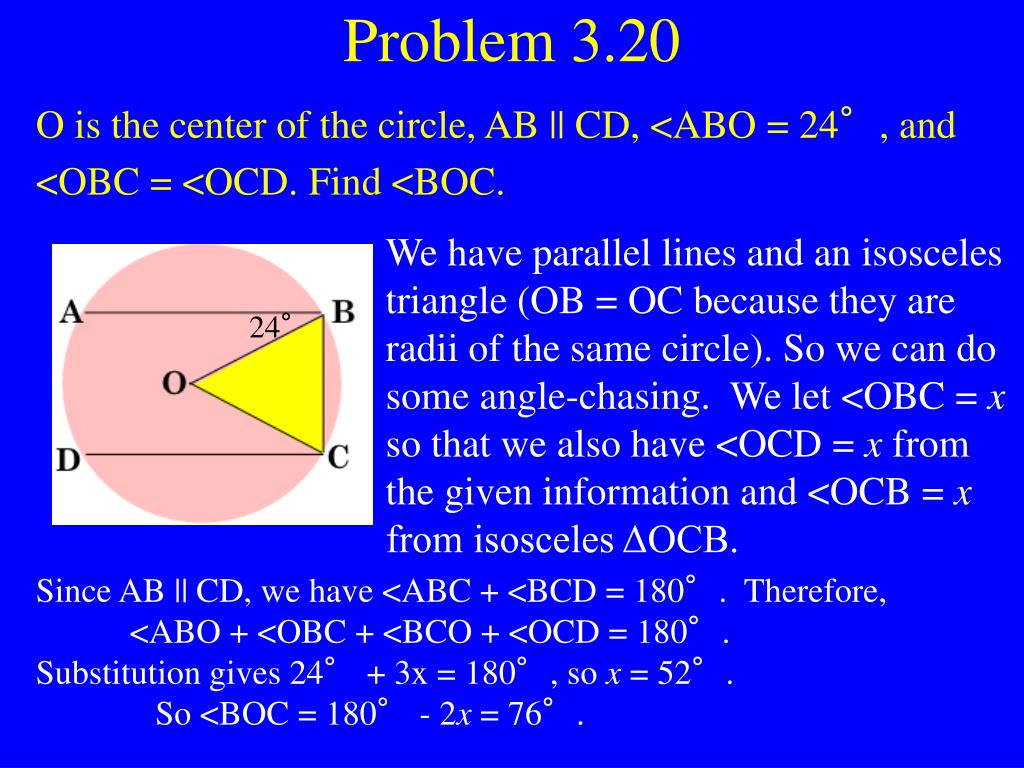 Problem 3.20

O is the center of the circle, AB || CD, <ABO = 24°, and <OBC = <OCD. Find <BOC.

A
B
24°
O
D
C

We have parallel lines and an isosceles triangle (OB = OC because they are radii of the same circle). So we can do some angle-chasing. We let <OBC = $x$ so that we also have <OCD = $x$ from the given information and <OCB = $x$ from isosceles ΔOCB.

Since AB || CD, we have <ABC + <BCD = 180°. Therefore,
<ABO + <OBC + <BCO + <OCD = 180°.
Substitution gives 24° + 3x = 180°, so $x$ = 52°.
So <BOC = 180° - 2$x$ = 76°.